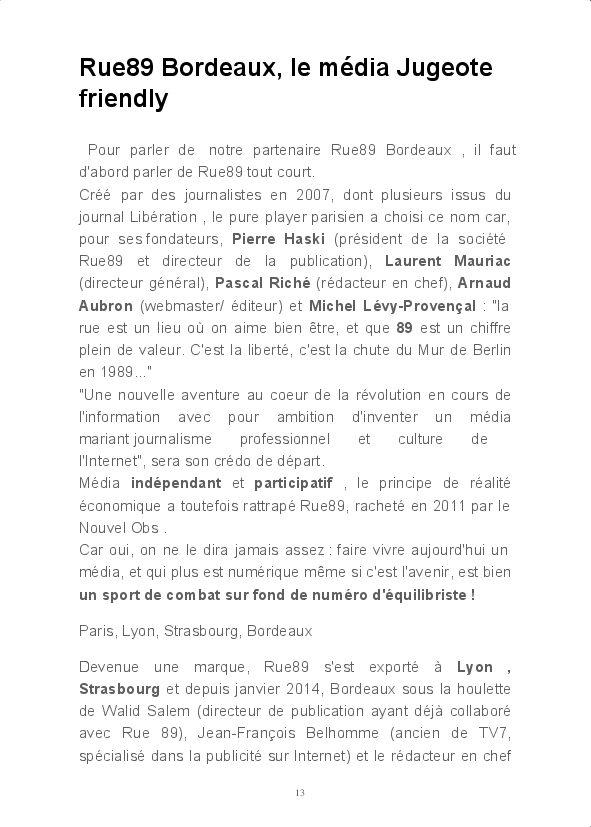 Rue89 Bordeaux, le média Jugeote friendly

Pour parler de notre partenaire Rue89 Bordeaux , il faut d'abord parler de Rue89 tout court.
Créé par des journalistes en 2007, dont plusieurs issus du journal Libération , le pure player parisien a choisi ce nom car, pour ses fondateurs, Pierre Haski (président de la société Rue89 et directeur de la publication), Laurent Mauriac (directeur général), Pascal Riché (rédacteur en chef), Arnaud Aubron (webmaster/ éditeur) et Michel Lévy-Provençal : "la rue est un lieu où on aime bien être, et que 89 est un chiffre plein de valeur. C'est la liberté, c'est la chute du Mur de Berlin en 1989..."
"Une nouvelle aventure au coeur de la révolution en cours de l'information avec pour ambition d'inventer un média mariant journalisme professionnel et culture de l'Internet", sera son crédo de départ.
Média indépendant et participatif , le principe de réalité économique a toutefois rattrapé Rue89, racheté en 2011 par le Nouvel Obs .
Car oui, on ne le dira jamais assez : faire vivre aujourd'hui un média, et qui plus est numérique même si c'est l'avenir, est bien un sport de combat sur fond de numéro d'équilibriste !

Paris, Lyon, Strasbourg, Bordeaux

Devenue une marque, Rue89 s'est exporté à Lyon , Strasbourg et depuis janvier 2014, Bordeaux sous la houlette de Walid Salem (directeur de publication ayant déjà collaboré avec Rue 89), Jean-François Belhomme (ancien de TV7, spécialisé dans la publicité sur Internet) et le rédacteur en chef

13